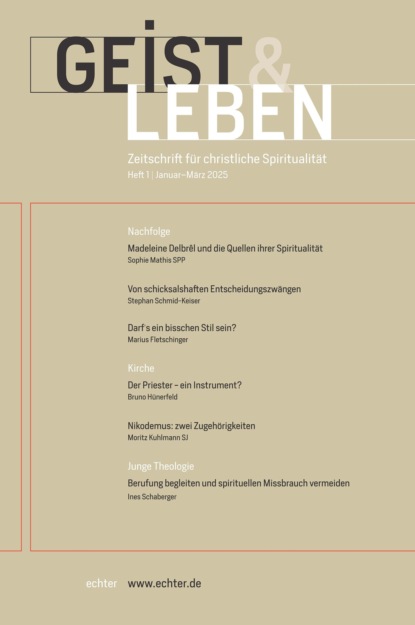 GEIST & LEBEN

Zeitschrift für christliche Spiritualität
Heft 1 | Januar–März 2025

Nachfolge

Madeleine Delbrêl und die Quellen ihrer Spiritualität
Sophie Mathis SPP

Von schicksalshaften Entscheidungszwängen
Stephan Schmid-Keiser

Darf's ein bisschen Stil sein?
Marius Fletschinger

Kirche

Der Priester – ein Instrument?
Bruno Hünerfeld

Nikodemus: zwei Zugehörigkeiten
Moritz Kuhlmann SJ

Junge Theologie

Berufung begleiten und spirituellen Missbrauch vermeiden
Ines Schaberger

echter www.echter.de